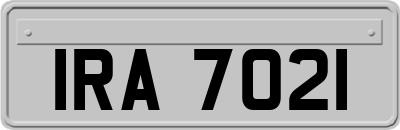 IRA 7021